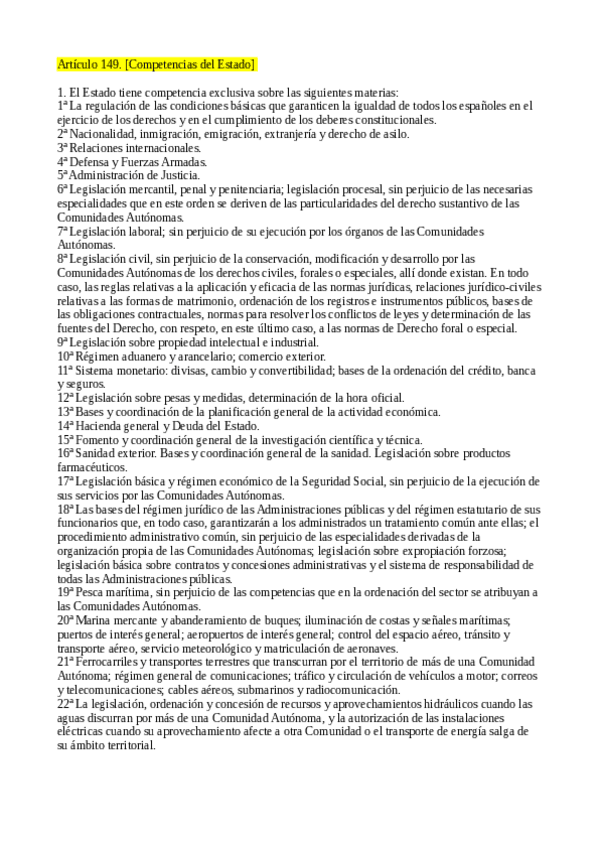 Artículo 149. [Competencias del Estado]

1. El Estado tiene competencia exclusiva sobre las siguientes materias:
1ª La regulación de las condiciones básicas que garanticen la igualdad de todos los españoles en el ejercicio de los derechos y en el cumplimiento de los deberes constitucionales.
2ª Nacionalidad, inmigración, emigración, extranjería y derecho de asilo.
3ª Relaciones internacionales.
4ª Defensa y Fuerzas Armadas.
5ª Administración de Justicia.
6ª Legislación mercantil, penal y penitenciaria; legislación procesal, sin perjuicio de las necesarias especialidades que en este orden se deriven de las particularidades del derecho sustantivo de las Comunidades Autónomas.
7ª Legislación laboral; sin perjuicio de su ejecución por los órganos de las Comunidades Autónomas.
8ª Legislación civil, sin perjuicio de la conservación, modificación y desarrollo por las Comunidades Autónomas de los derechos civiles, forales o especiales, allí donde existan. En todo caso, las reglas relativas a la aplicación y eficacia de las normas jurídicas, relaciones jurídico-civiles relativas a las formas de matrimonio, ordenación de los registros e instrumentos públicos, bases de las obligaciones contractuales, normas para resolver los conflictos de leyes y determinación de las fuentes del Derecho, con respeto, en este último caso, a las normas de Derecho foral o especial.
9ª Legislación sobre propiedad intelectual e industrial.
10ª Régimen aduanero y arancelario; comercio exterior.
11ª Sistema monetario: divisas, cambio y convertibilidad; bases de la ordenación del crédito, banca y seguros.
12ª Legislación sobre pesas y medidas, determinación de la hora oficial.
13ª Bases y coordinación de la planificación general de la actividad económica.
14ª Hacienda general y Deuda del Estado.
15ª Fomento y coordinación general de la investigación científica y técnica.
16ª Sanidad exterior. Bases y coordinación general de la sanidad. Legislación sobre productos farmacéuticos.
17ª Legislación básica y régimen económico de la Seguridad Social, sin perjuicio de la ejecución de sus servicios por las Comunidades Autónomas.
18ª Las bases del régimen jurídico de las Administraciones públicas y del régimen estatutario de sus funcionarios que, en todo caso, garantizarán a los administrados un tratamiento común ante ellas; el procedimiento administrativo común, sin perjuicio de las especialidades derivadas de la organización propia de las Comunidades Autónomas; legislación sobre expropiación forzosa; legislación básica sobre contratos y concesiones administrativas y el sistema de responsabilidad de todas las Administraciones públicas.
19ª Pesca marítima, sin perjuicio de las competencias que en la ordenación del sector se atribuyan a las Comunidades Autónomas.
20ª Marina mercante y abanderamiento de buques; iluminación de costas y señales marítimas; puertos de interés general; aeropuertos de interés general; control del espacio aéreo, tránsito y transporte aéreo, servicio meteorológico y matriculación de aeronaves.
21ª Ferrocarriles y transportes terrestres que transcurran por el territorio de más de una Comunidad Autónoma; régimen general de comunicaciones; tráfico y circulación de vehículos a motor; correos y telecomunicaciones; cables aéreos, submarinos y radiocomunicación.
22ª La legislación, ordenación y concesión de recursos y aprovechamientos hidráulicos cuando las aguas discurran por más de una Comunidad Autónoma, y la autorización de las instalaciones eléctricas cuando su aprovechamiento afecte a otra Comunidad o el transporte de energía salga de su ámbito territorial.